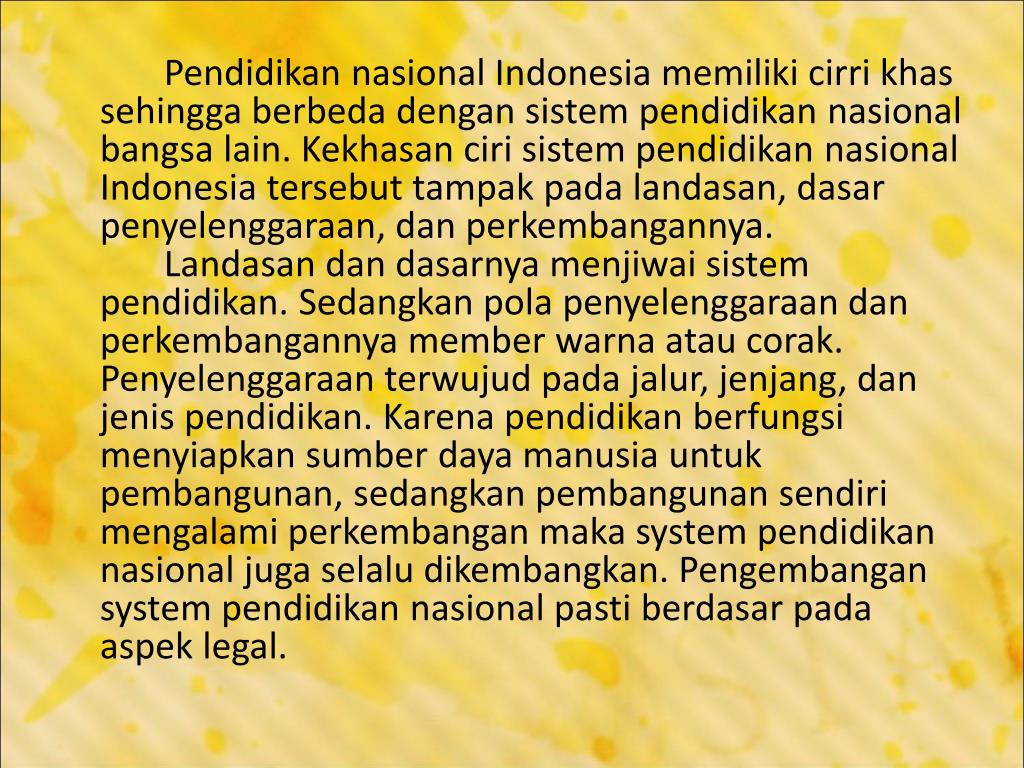 Pendidikan nasional Indonesia memiliki cirri khas sehingga berbeda dengan sistem pendidikan nasional bangsa lain. Kekhasan ciri sistem pendidikan nasional Indonesia tersebut tampak pada landasan, dasar penyelenggaraan, dan perkembangannya.

Landasan dan dasarnya menjiwai sistem pendidikan. Sedangkan pola penyelenggaraan dan perkembangannya member warna atau corak. Penyelenggaraan terwujud pada jalur, jenjang, dan jenis pendidikan. Karena pendidikan berfungsi menyiapkan sumber daya manusia untuk pembangunan, sedangkan pembangunan sendiri mengalami perkembangan maka system pendidikan nasional juga selalu dikembangkan. Pengembangan system pendidikan nasional pasti berdasar pada aspek legal.